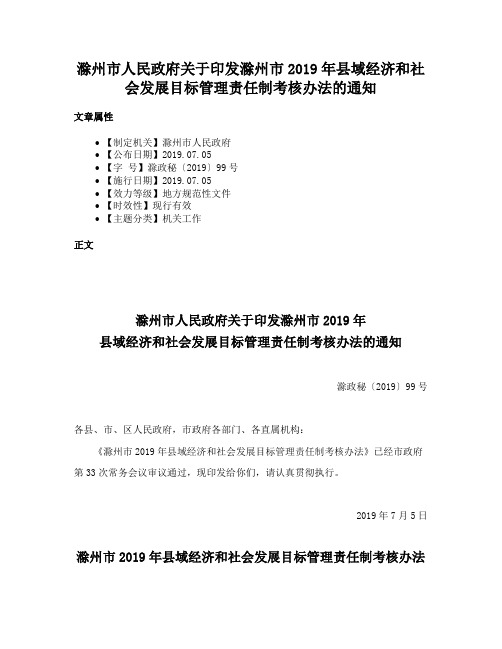 滁州市人民政府关于印发滁州市 2019 年县域经济和社会发展目标管理责任制考核办法的通知

文章属性

- 【制定机关】滁州市人民政府
- 【公布日期】2019.07.05
- 【字 号】滁政秘〔2019〕99 号
- 【施行日期】2019.07.05
- 【效力等级】地方规范性文件
- 【时效性】现行有效
- 【主题分类】机关工作

正文

滁州市人民政府关于印发滁州市 2019 年
县域经济和社会发展目标管理责任制考核办法的通知

滁政秘〔2019〕99 号

各县、市、区人民政府，市政府各部门、各直属机构：

《滁州市 2019 年县域经济和社会发展目标管理责任制考核办法》已经市政府第 33 次常务会议审议通过，现印发给你们，请认真贯彻执行。

2019 年 7 月 5 日

滁州市 2019 年县域经济和社会发展目标管理责任制考核办法